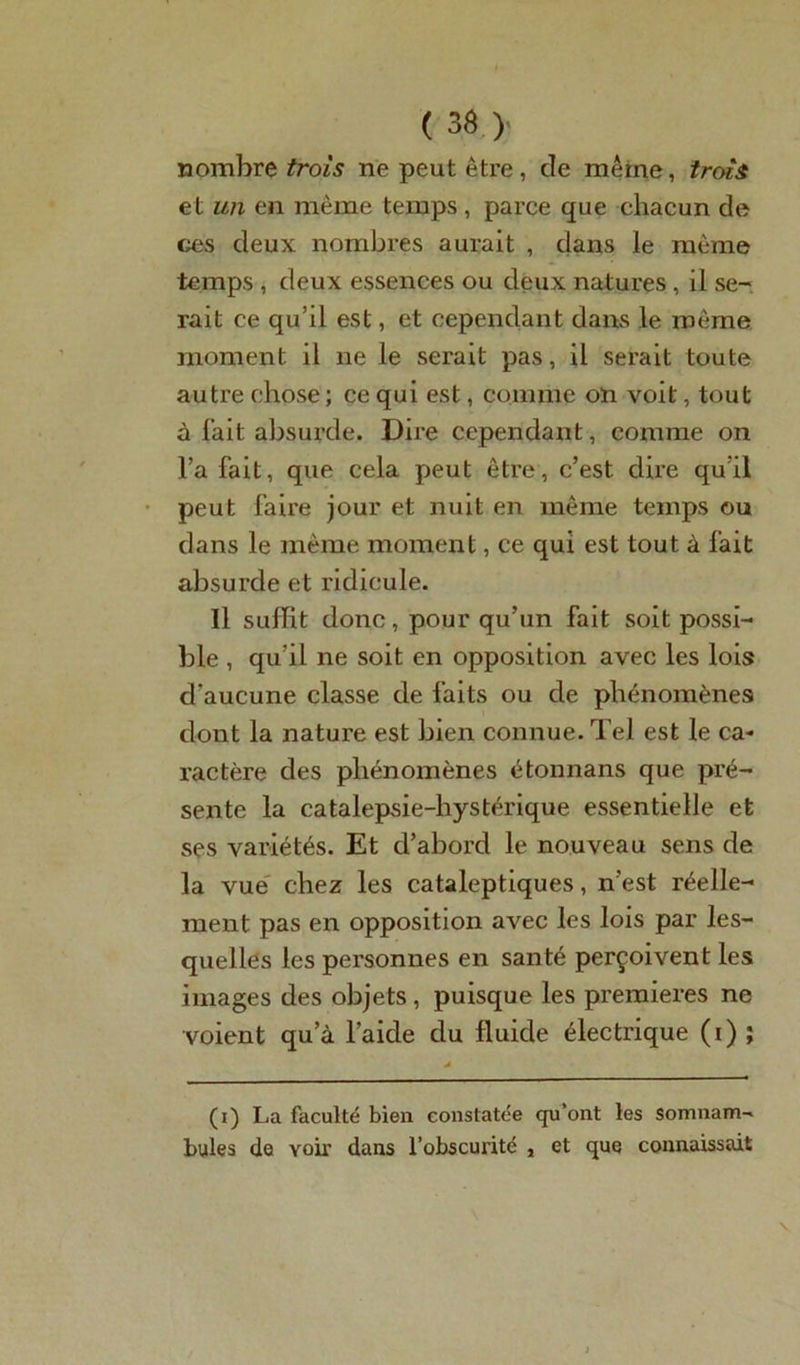 ( 38 )

nombre trois ne peut être, de même, trois et un en même temps, parce que chacun de ces deux nombres aurait, dans le même temps, deux essences ou deux natures, il serait ce qu'il est, et cependant dans le même moment il ne le serait pas, il serait toute autre chose; ce qui est, comme on voit, tout à fait absurde. Dire cependant, comme on l'a fait, que cela peut être, c'est dire qu'il peut faire jour et nuit en même temps ou dans le même moment, ce qui est tout à fait absurde et ridicule.

Il suffit donc, pour qu'un fait soit possible, qu'il ne soit en opposition avec les lois d'aucune classe de faits ou de phénomènes dont la nature est bien connue. Tel est le caractère des phénomènes étonnans que présente la catalepsie-hystérique essentielle et ses variétés. Et d'abord le nouveau sens de la vue chez les cataleptiques, n'est réellement pas en opposition avec les lois par lesquelles les personnes en santé perçoivent les images des objets, puisque les premieres ne voient qu'à l'aide du fluide électrique (1);

(1) La faculté bien constatée qu'ont les somnambules de voir dans l'obscurité, et que connaissait